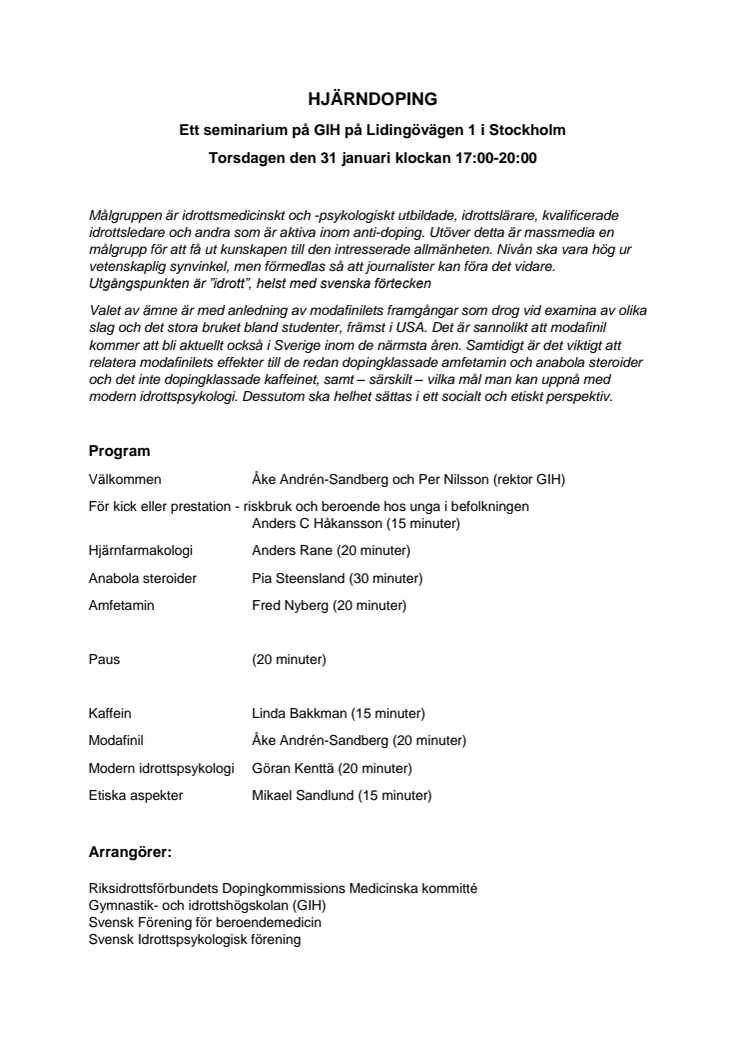 HJÄRNDOPING

Ett seminarium på GIH på Lidingövägen 1 i Stockholm

Torsdagen den 31 januari klockan 17:00-20:00

Målgruppen är idrottsmedicinskt och -psykologiskt utbildade, idrottslärare, kvalificerade idrottsledare och andra som är aktiva inom anti-doping. Utöver detta är massmedia en målgrupp för att få ut kunskapen till den intresserade allmänheten. Nivån ska vara hög ur vetenskaplig synvinkel, men förmedlas så att journalister kan föra det vidare. Utgångspunkten är "idrott", helst med svenska förtecken

Valet av ämne är med anledning av modafinilets framgångar som drog vid examina av olika slag och det stora bruket bland studenter, främst i USA. Det är sannolikt att modafinil kommer att bli aktuellt också i Sverige inom de närmsta åren. Samtidigt är det viktigt att relatera modafinilets effekter till de redan dopingklassade amfetamin och anabola steroider och det inte dopingklassade kaffeinet, samt – särskilt – vilka mål man kan uppnå med modern idrottspsykologi. Dessutom ska helhet sättas i ett socialt och etiskt perspektiv.

Program

Välkommen Åke Andrén-Sandberg och Per Nilsson (rektor GIH)

För kick eller prestation - riskbruk och beroende hos unga i befolkningen
Anders C Håkansson (15 minuter)

Hjärnfarmakologi Anders Rane (20 minuter)

Anabola steroider Pia Steensland (30 minuter)

Amfetamin Fred Nyberg (20 minuter)

Paus (20 minuter)

Kaffein Linda Bakkman (15 minuter)

Modafinil Åke Andrén-Sandberg (20 minuter)

Modern idrottspsykologi Göran Kenttä (20 minuter)

Etiska aspekter Mikael Sandlund (15 minuter)

Arrangörer:

Riksidrottsförbundets Dopingkommissions Medicinska kommitté
Gymnastik- och idrottshögskolan (GIH)
Svensk Förening för beroendemedicin
Svensk Idrottspsykologisk förening